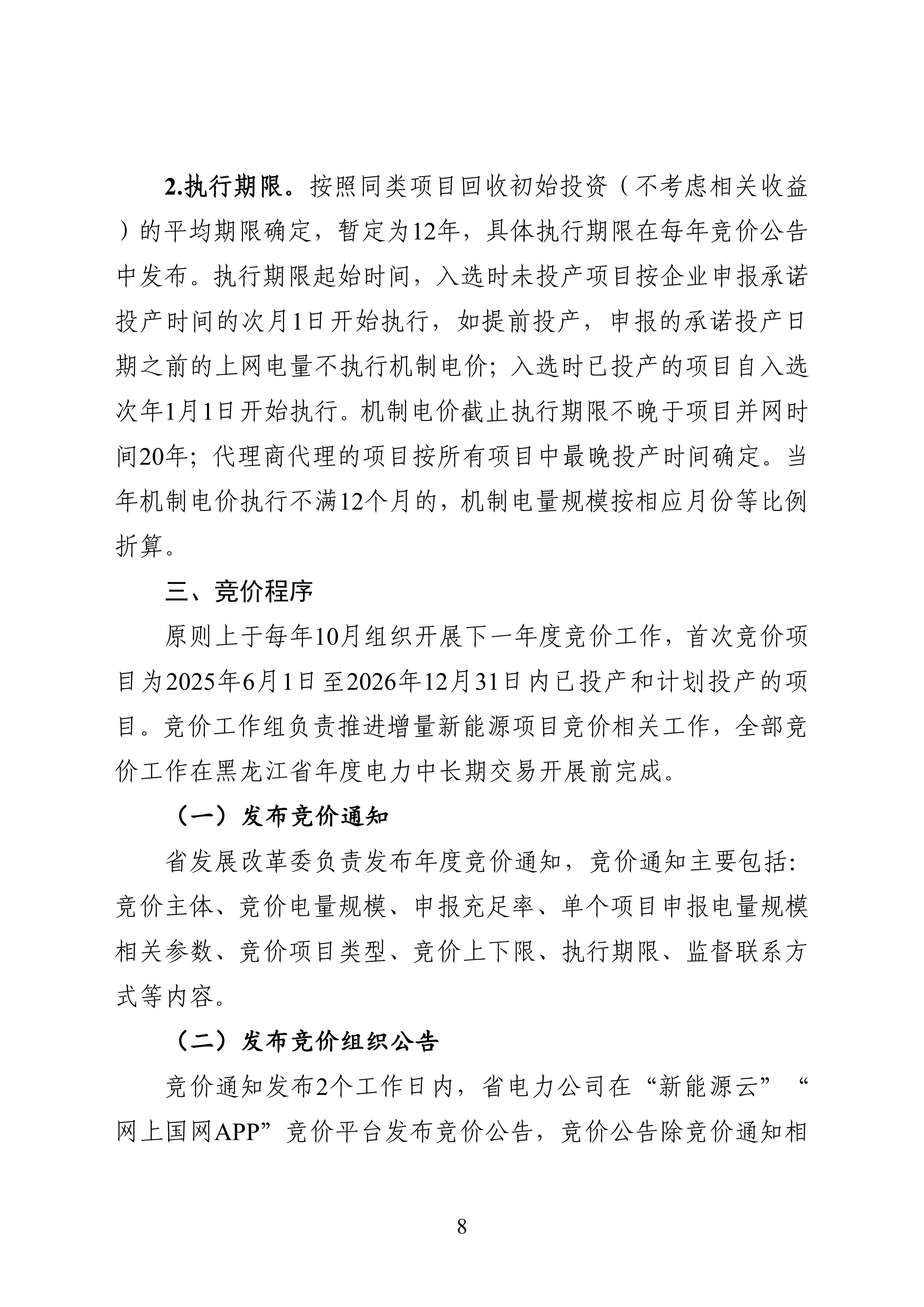 2.执行期限。按照同类项目回收初始投资（不考虑相关收益）的平均期限确定，暂定为12年，具体执行期限在每年竞价公告中发布。执行期限起始时间，入选时未投产项目按企业申报承诺投产时间的次月1日开始执行，如提前投产，申报的承诺投产日期之前的上网电量不执行机制电价；入选时已投产的项目自入选次年1月1日开始执行。机制电价截止执行期限不晚于项目并网时间20年；代理商代理的项目按所有项目中最晚投产时间确定。当年机制电价执行不满12个月的，机制电量规模按相应月份等比例折算。

三、竞价程序

原则上于每年10月组织开展下一年度竞价工作，首次竞价项目为2025年6月1日至2026年12月31日内已投产和计划投产的项目。竞价工作组负责推进增量新能源项目竞价相关工作，全部竞价工作在黑龙江省年度电力中长期交易开展前完成。

（一）发布竞价通知

省发展改革委负责发布年度竞价通知，竞价通知主要包括：竞价主体、竞价电量规模、申报充足率、单个项目申报电量规模相关参数、竞价项目类型、竞价上下限、执行期限、监督联系方式等内容。

（二）发布竞价组织公告

竞价通知发布2个工作日内，省电力公司在“新能源云”“网上国网APP”竞价平台发布竞价公告，竞价公告除竞价通知相

8